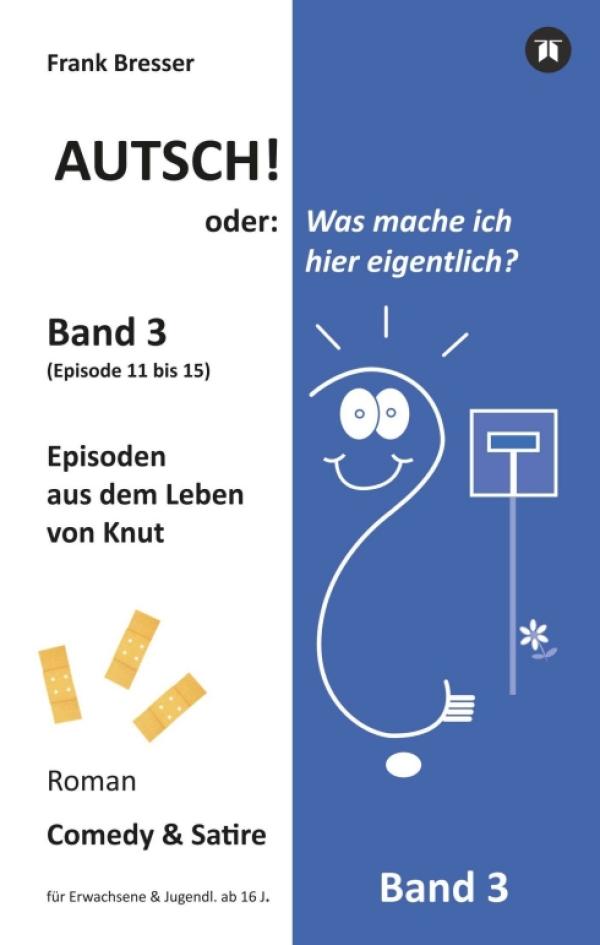 Frank Bresser

AUTSCH!

oder: Was mache ich hier eigentlich?

Band 3
(Episode 11 bis 15)

Episoden aus dem Leben von Knut

Roman

Comedy & Satire

für Erwachsene & Jugendl. ab 16 J.

Band 3